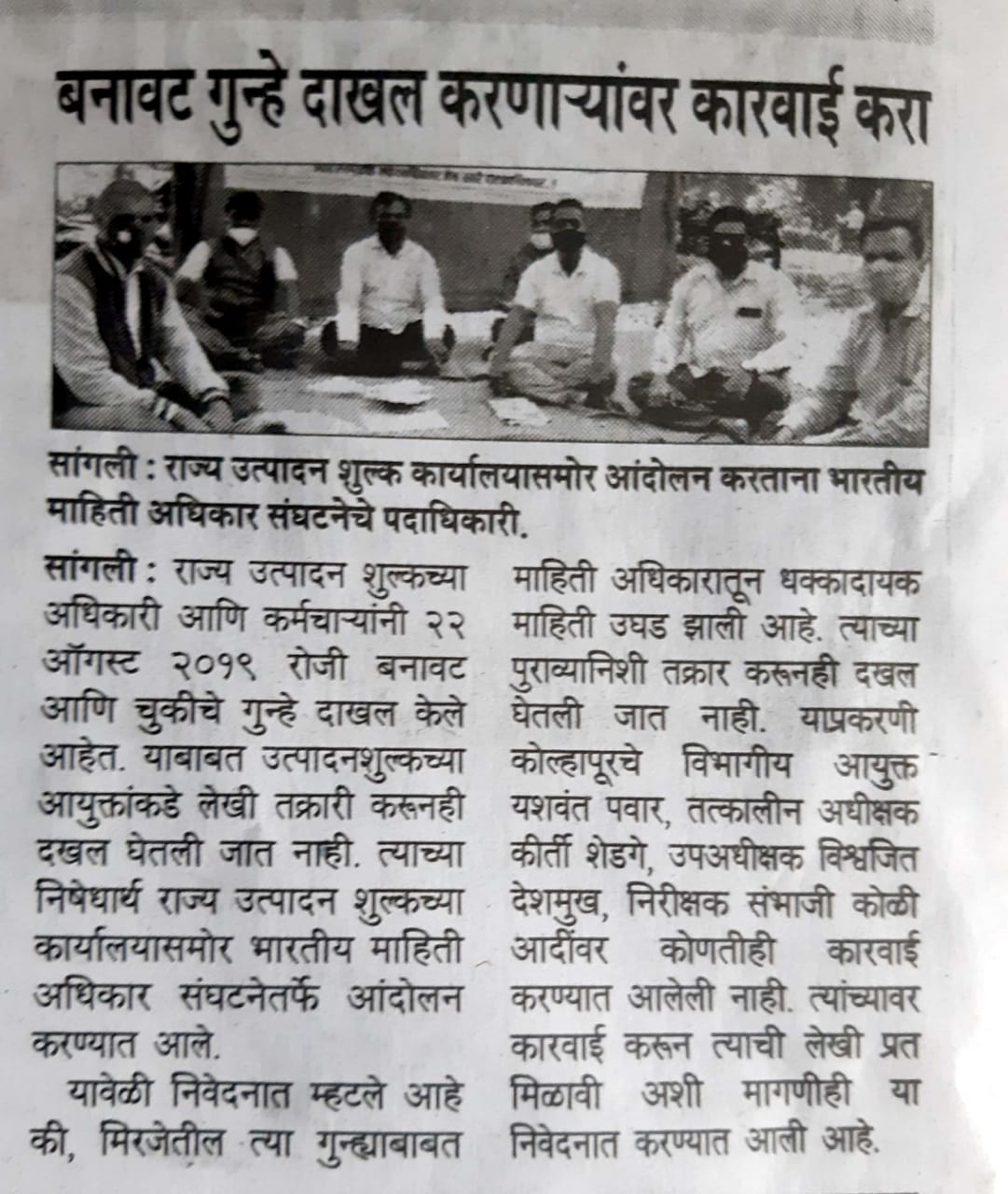 बनावट गुन्हे दाखल करणाऱ्यांवर कारवाई करा

सांगली : राज्य उत्पादन शुल्क कार्यालयासमोर आंदोलन करताना भारतीय माहिती अधिकार संघटनेचे पदाधिकारी.

सांगली : राज्य उत्पादन शुल्कच्या अधिकारी आणि कर्मचाऱ्यांनी २२ ऑगस्ट २०१९ रोजी बनावट आणि चुकीचे गुन्हे दाखल केले आहेत. याबाबत उत्पादनशुल्कच्या आयुक्तांकडे लेखी तक्रारी करूनही दखल घेतली जात नाही. त्याच्या निषेधार्थ राज्य उत्पादन शुल्कच्या कार्यालयासमोर भारतीय माहिती अधिकार संघटनेतर्फे आंदोलन करण्यात आले.

यावेळी निवेदनात म्हटले आहे की, मिरजेतील त्या गुन्ह्याबाबत माहिती अधिकारातून धक्कादायक माहिती उघड झाली आहे. त्याच्या पुराव्यानिशी तक्रार करूनही दखल घेतली जात नाही. याप्रकरणी कोल्हापूरचे विभागीय आयुक्त यशवंत पवार, तत्कालीन अधीक्षक कीर्ती शेडगे, उपअधीक्षक विश्वजित देशमुख, निरीक्षक संभाजी कोळी आदींवर कोणतीही कारवाई करण्यात आलेली नाही. त्यांच्यावर कारवाई करून त्याची लेखी प्रत मिळावी अशी मागणीही या निवेदनात करण्यात आली आहे.